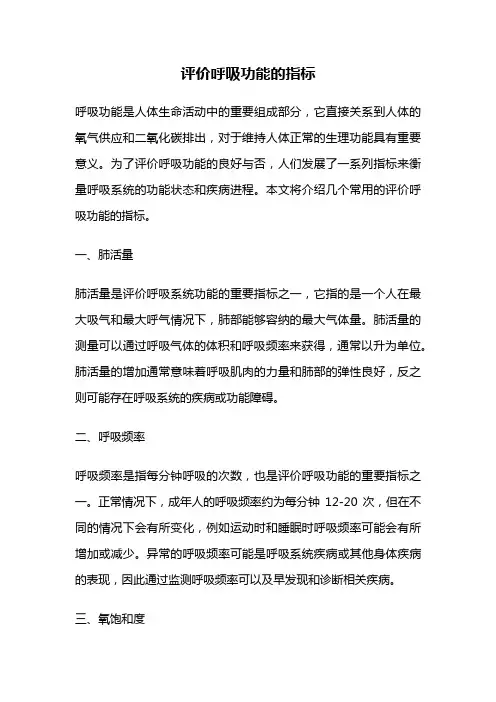 评价呼吸功能的指标

呼吸功能是人体生命活动中的重要组成部分，它直接关系到人体的氧气供应和二氧化碳排出，对于维持人体正常的生理功能具有重要意义。为了评价呼吸功能的良好与否，人们发展了一系列指标来衡量呼吸系统的功能状态和疾病进程。本文将介绍几个常用的评价呼吸功能的指标。

一、肺活量

肺活量是评价呼吸系统功能的重要指标之一，它指的是一个人在最大吸气和最大呼气情况下，肺部能够容纳的最大气体量。肺活量的测量可以通过呼吸气体的体积和呼吸频率来获得，通常以升为单位。肺活量的增加通常意味着呼吸肌肉的力量和肺部的弹性良好，反之则可能存在呼吸系统的疾病或功能障碍。

二、呼吸频率

呼吸频率是指每分钟呼吸的次数，也是评价呼吸功能的重要指标之一。正常情况下，成年人的呼吸频率约为每分钟 12-20 次，但在不同的情况下会有所变化，例如运动时和睡眠时呼吸频率可能会有所增加或减少。异常的呼吸频率可能是呼吸系统疾病或其他身体疾病的表现，因此通过监测呼吸频率可以及早发现和诊断相关疾病。

三、氧饱和度